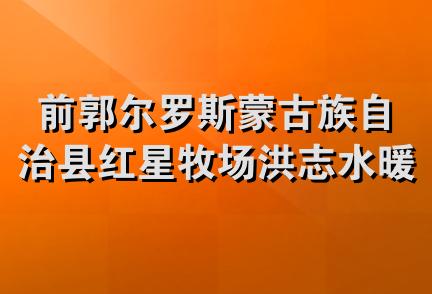 前郭尔罗斯蒙古族自治县红星牧场洪志水暖